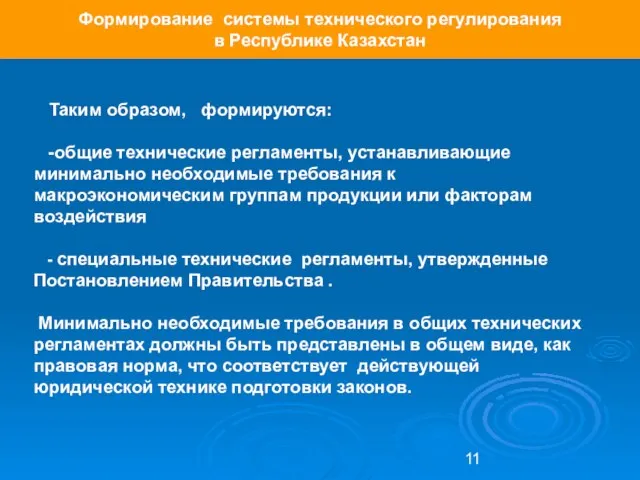 Формирование системы технического регулирования в Республике Казахстан

Таким образом, формируются:

-общие технические регламенты, устанавливающие минимально необходимые требования к макроэкономическим группам продукции или факторам воздействия

- специальные технические регламенты, утвержденные Постановлением Правительства .

Минимально необходимые требования в общих технических регламентах должны быть представлены в общем виде, как правовая норма, что соответствует действующей юридической технике подготовки законов.

11